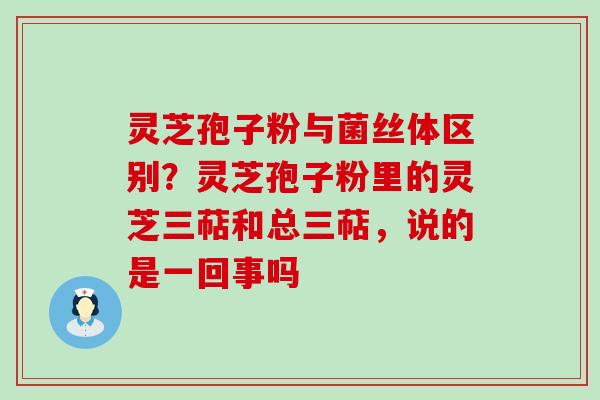 灵芝孢子粉与菌丝体区别？灵芝孢子粉里的灵芝三萜和总三萜，说的是一回事吗